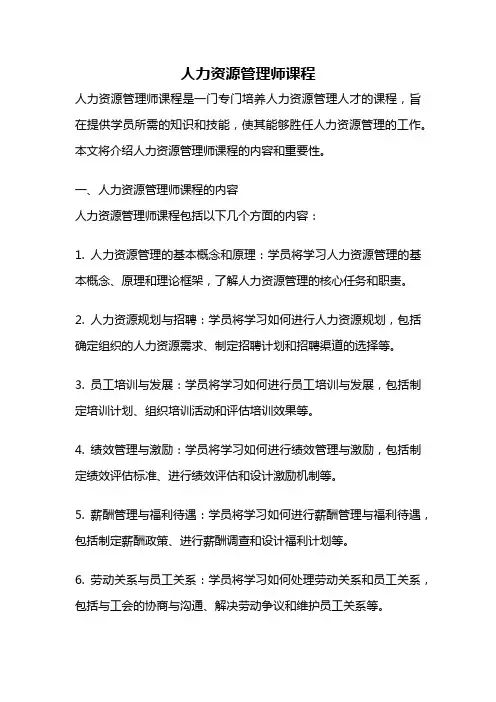 人力资源管理师课程

人力资源管理师课程是一门专门培养人力资源管理人才的课程，旨在提供学员所需的知识和技能，使其能够胜任人力资源管理的工作。本文将介绍人力资源管理师课程的内容和重要性。

一、人力资源管理师课程的内容

人力资源管理师课程包括以下几个方面的内容：

1. 人力资源管理的基本概念和原理：学员将学习人力资源管理的基本概念、原理和理论框架，了解人力资源管理的核心任务和职责。

2. 人力资源规划与招聘：学员将学习如何进行人力资源规划，包括确定组织的人力资源需求、制定招聘计划和招聘渠道的选择等。

3. 员工培训与发展：学员将学习如何进行员工培训与发展，包括制定培训计划、组织培训活动和评估培训效果等。

4. 绩效管理与激励：学员将学习如何进行绩效管理与激励，包括制定绩效评估标准、进行绩效评估和设计激励机制等。

5. 薪酬管理与福利待遇：学员将学习如何进行薪酬管理与福利待遇，包括制定薪酬政策、进行薪酬调查和设计福利计划等。

6. 劳动关系与员工关系：学员将学习如何处理劳动关系和员工关系，包括与工会的协商与沟通、解决劳动争议和维护员工关系等。